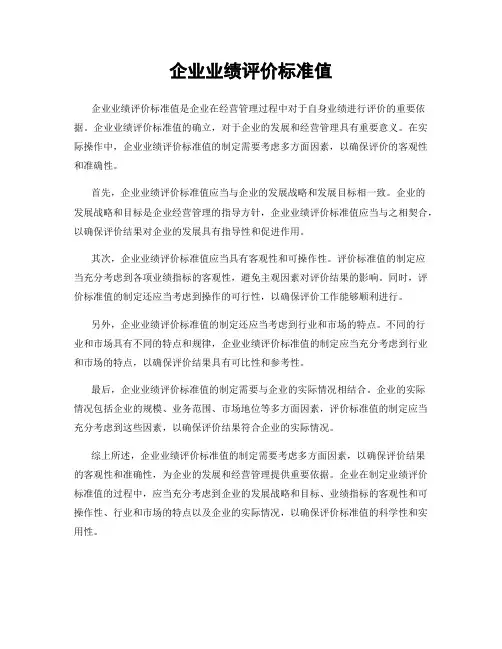 企业业绩评价标准值

企业业绩评价标准值是企业在经营管理过程中对于自身业绩进行评价的重要依据。企业业绩评价标准值的确立，对于企业的发展和经营管理具有重要意义。在实际操作中，企业业绩评价标准值的制定需要考虑多方面因素，以确保评价的客观性和准确性。

首先，企业业绩评价标准值应当与企业的发展战略和发展目标相一致。企业的发展战略和目标是企业经营管理的指导方针，企业业绩评价标准值应当与之相契合，以确保评价结果对企业的发展具有指导性和促进作用。

其次，企业业绩评价标准值应当具有客观性和可操作性。评价标准值的制定应当充分考虑到各项业绩指标的客观性，避免主观因素对评价结果的影响。同时，评价标准值的制定还应当考虑到操作的可行性，以确保评价工作能够顺利进行。

另外，企业业绩评价标准值的制定还应当考虑到行业和市场的特点。不同的行业和市场具有不同的特点和规律，企业业绩评价标准值的制定应当充分考虑到行业和市场的特点，以确保评价结果具有可比性和参考性。

最后，企业业绩评价标准值的制定需要与企业的实际情况相结合。企业的实际情况包括企业的规模、业务范围、市场地位等多方面因素，评价标准值的制定应当充分考虑到这些因素，以确保评价结果符合企业的实际情况。

综上所述，企业业绩评价标准值的制定需要考虑多方面因素，以确保评价结果的客观性和准确性，为企业的发展和经营管理提供重要依据。企业在制定业绩评价标准值的过程中，应当充分考虑到企业的发展战略和目标、业绩指标的客观性和可操作性、行业和市场的特点以及企业的实际情况，以确保评价标准值的科学性和实用性。